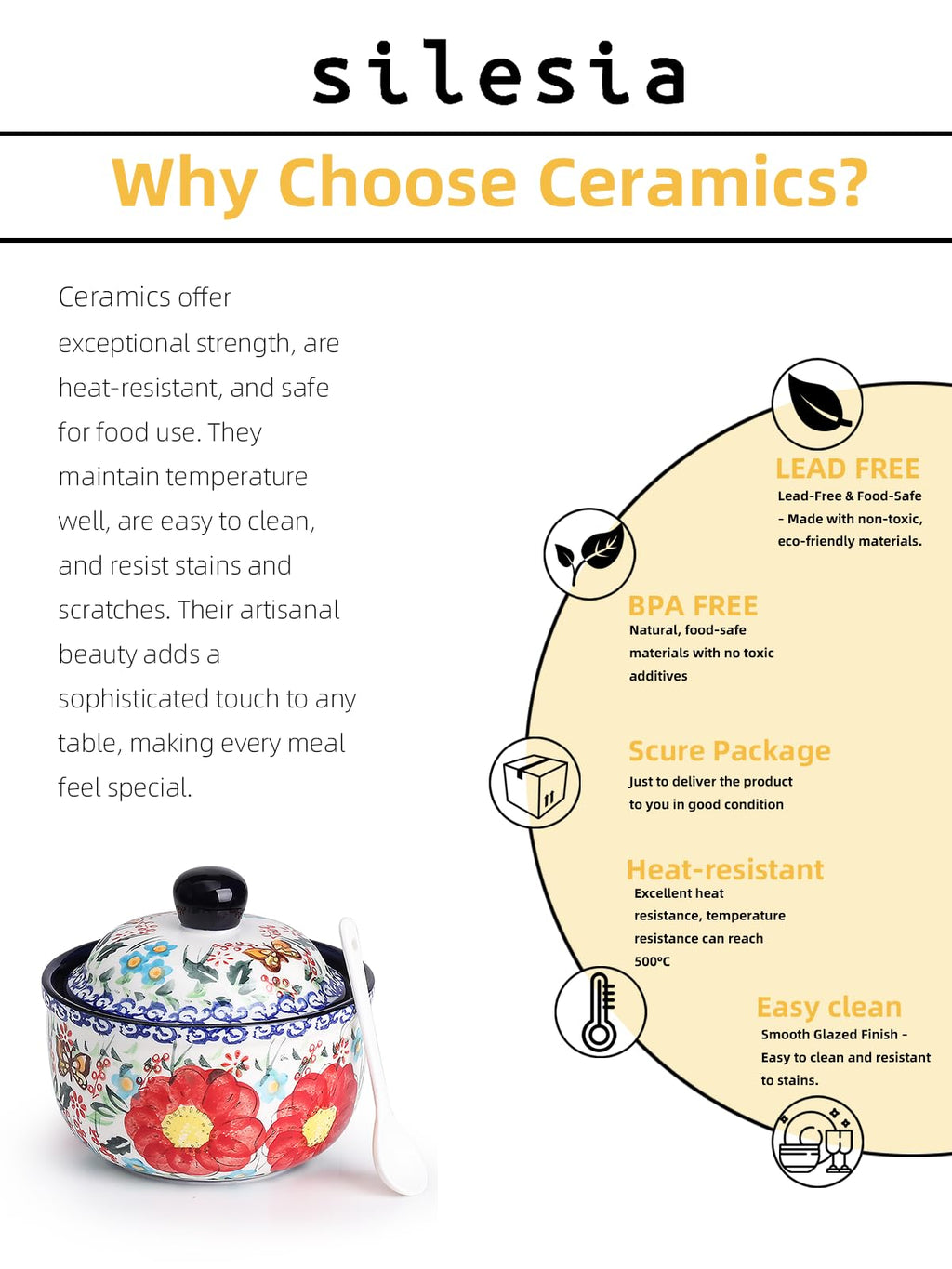 silesia

Why Choose Ceramics?

Ceramics offer exceptional strength, are heat-resistant, and safe for food use. They maintain temperature well, are easy to clean, and resist stains and scratches. Their artisanal beauty adds a sophisticated touch to any table, making every meal feel special.

LEAD FREE
Lead-Free & Food-Safe - Made with non-toxic, eco-friendly materials.

BPA FREE
Natural, food-safe materials with no toxic additives

Scure Package
Just to deliver the product to you in good condition

Heat-resistant
Excellent heat resistance, temperature resistance can reach 500°C

Easy clean
Smooth Glazed Finish - Easy to clean and resistant to stains.